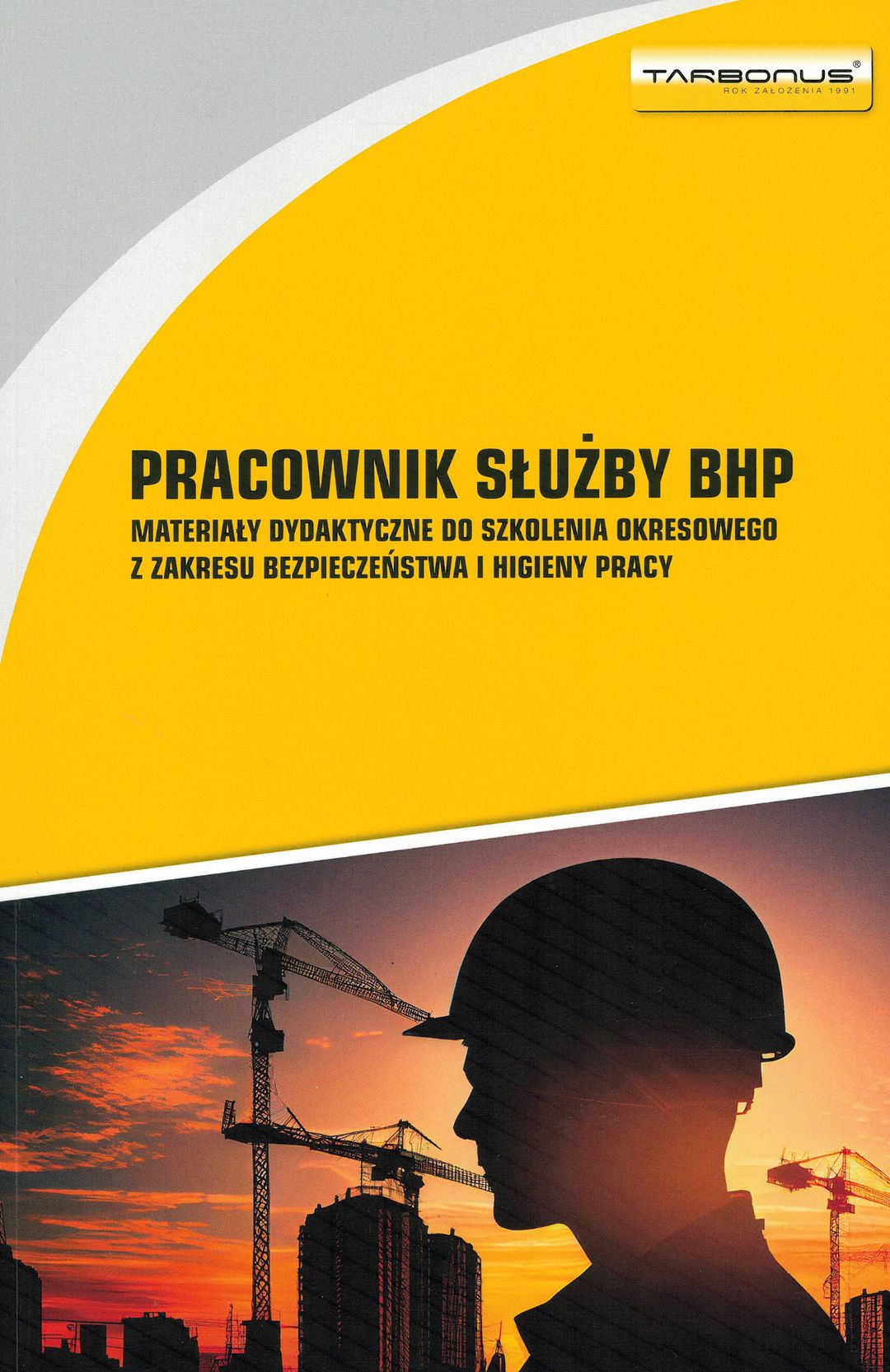 TARBONUS®
ROK ZAŁOŻENIA 1991

PRACOWNIK SŁUŻBY BHP

MATERIAŁY DYDAKTYCZNE DO SZKOLENIA OKRESOWEGO
Z ZAKRESU BEZPIECZEŃSTWA I HIGIENY PRACY